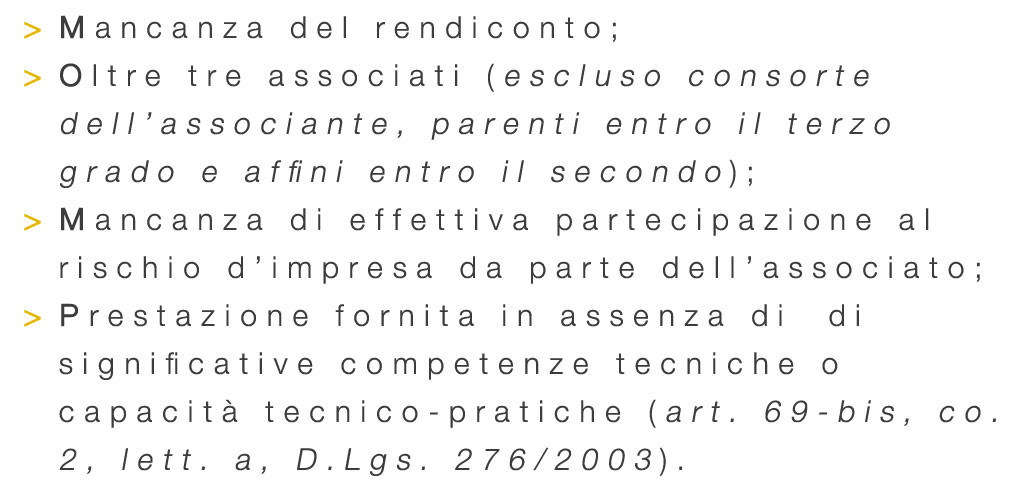 > Mancanza del rendiconto;
> Oltre tre associati (escluso consorte dell'associante, parenti entro il terzo grado e affini entro il secondo);
> Mancanza di effettiva partecipazione al rischio d'impresa da parte dell'associato;
> Prestazione fornita in assenza di di significative competenze tecniche o capacità tecnico-pratiche (art. 69-bis, co. 2, lett. a, D.Lgs. 276/2003).